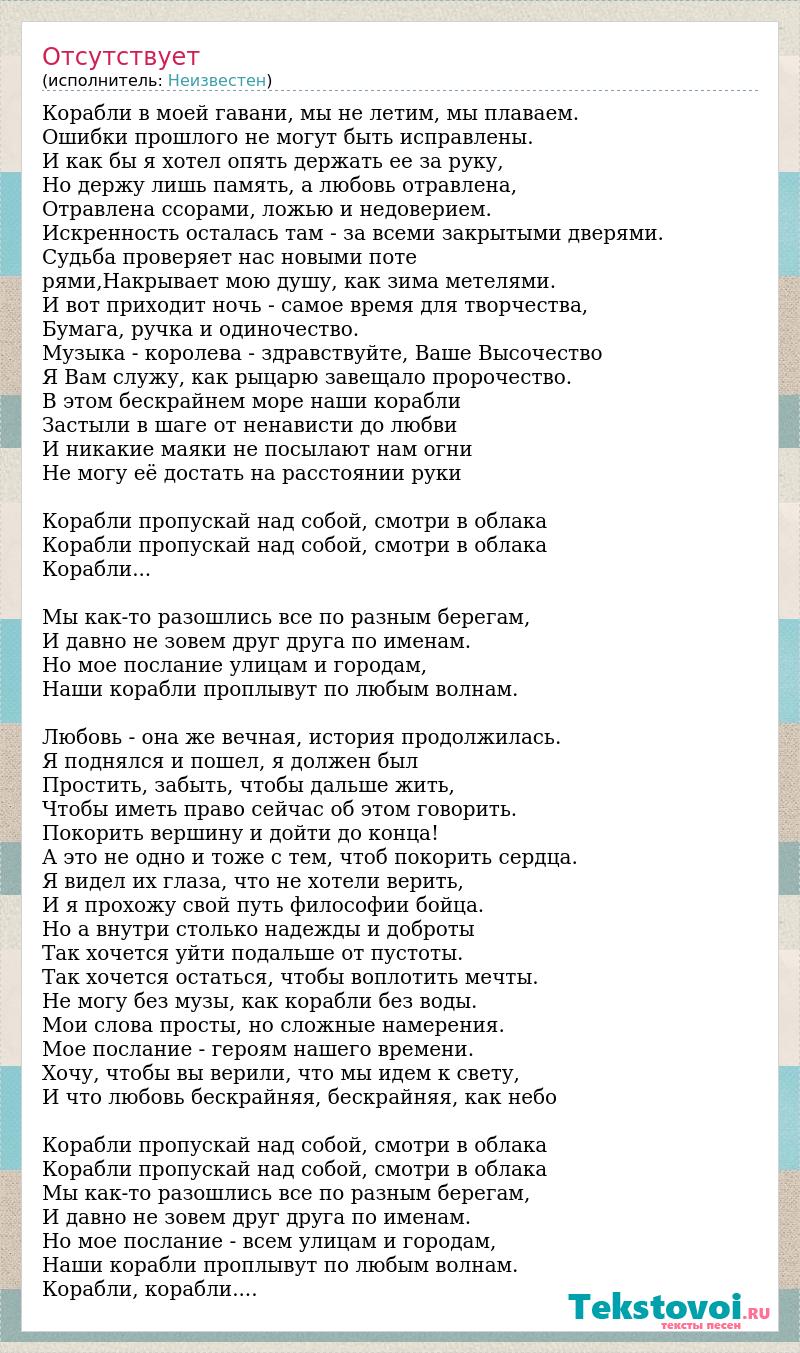 Отсутствует
(исполнитель: Неизвестен)

Корабли в моей гавани, мы не летим, мы плаваем.
Ошибки прошлого не могут быть исправлены.
И как бы я хотел опять держать ее за руку,
Но держу лишь память, а любовь отравлена,
Отравлена ссорами, ложью и недоверием.
Искренность осталась там - за всеми закрытыми дверями.
Судьба проверяет нас новыми поте
рями,Накрывает мою душу, как зима метелями.
И вот приходит ночь - самое время для творчества,
Бумага, ручка и одиночество.
Музыка - королева - здравствуйте, Ваше Высочество
Я Вам служу, как рыцарю завещало пророчество.
В этом бескрайнем море наши корабли
Застыли в шаге от ненависти до любви
И никакие маяки не посылают нам огни
Не могу её достать на расстоянии руки

Корабли пропускай над собой, смотри в облака
Корабли пропускай над собой, смотри в облака
Корабли...

Мы как-то разошлись все по разным берегам,
И давно не зовем друг друга по именам.
Но мое послание улицам и городам,
Наши корабли проплывут по любым волнам.

Любовь - она же вечная, история продолжилась.
Я поднялся и пошел, я должен был
Простить, забыть, чтобы дальше жить,
Чтобы иметь право сейчас об этом говорить.
Покорить вершину и дойти до конца!
А это не одно и тоже с тем, чтоб покорить сердца.
Я видел их глаза, что не хотели верить,
И я прохожу свой путь философии бойца.
Но а внутри столько надежды и доброты
Так хочется уйти подальше от пустоты.
Так хочется остаться, чтобы воплотить мечты.
Не могу без музы, как корабли без воды.
Мои слова просты, но сложные намерения.
Мое послание - героям нашего времени.
Хочу, чтобы вы верили, что мы идем к свету,
И что любовь бескрайняя, бескрайняя, как небо

Корабли пропускай над собой, смотри в облака
Корабли пропускай над собой, смотри в облака
Мы как-то разошлись все по разным берегам,
И давно не зовем друг друга по именам.
Но мое послание - всем улицам и городам,
Наши корабли проплывут по любым волнам.
Корабли, корабли....

Tekstovoi.RU
тексты песен